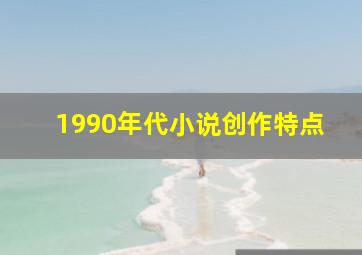 1990年代小说创作特点